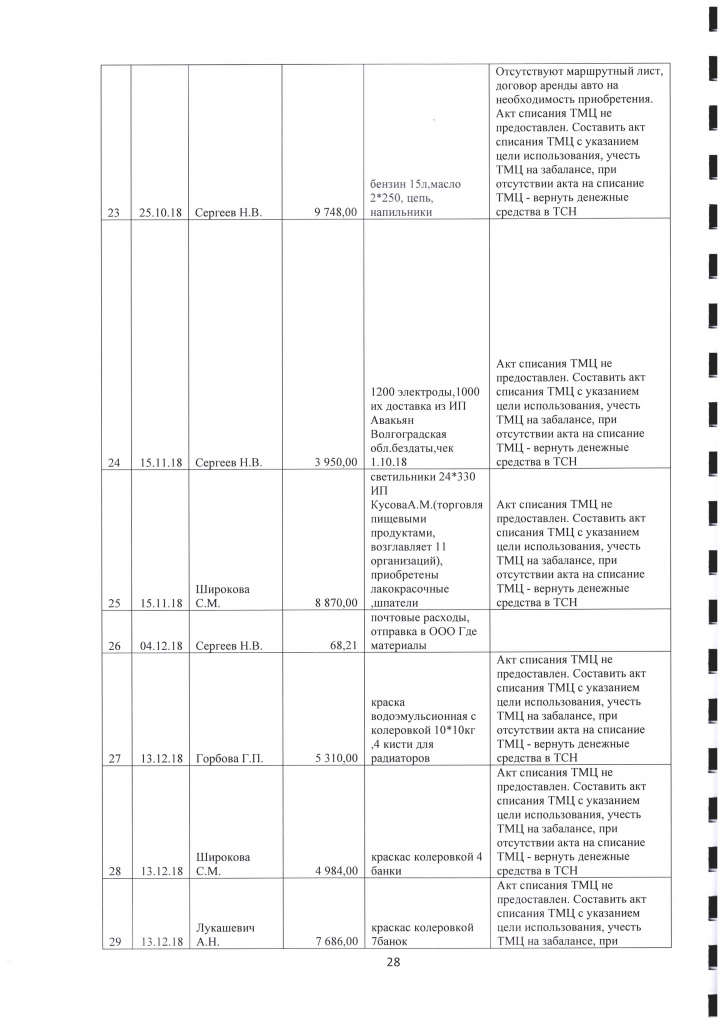 | 23 | 25.10.18 | Сергеев Н.В. | 9 748,00 | бензин 15л,масло 2*250, цепь, напильники | Отсутствуют маршрутный лист, договор аренды авто на необходимость приобретения. Акт списания ТМЦ не предоставлен. Составить акт списания ТМЦ с указанием цели использования, учесть ТМЦ на забалансе, при отсутствии акта на списание ТМЦ - вернуть денежные средства в ТСН |
|---|---|---|---|---|---|
| 24 | 15.11.18 | Сергеев Н.В. | 3 950,00 | 1200 электроды,1000 их доставка из ИП Авакьян Волгоградская обл.бездаты,чек 1.10.18 | Акт списания ТМЦ не предоставлен. Составить акт списания ТМЦ с указанием цели использования, учесть ТМЦ на забалансе, при отсутствии акта на списание ТМЦ - вернуть денежные средства в ТСН |
| 25 | 15.11.18 | Широкова С.М. | 8 870,00 | светильники 24*330 ИП КусоваА.М.(торговля пищевыми продуктами, возглавляет 11 организаций), приобретены лакокрасочные ,шпатели | Акт списания ТМЦ не предоставлен. Составить акт списания ТМЦ с указанием цели использования, учесть ТМЦ на забалансе, при отсутствии акта на списание ТМЦ - вернуть денежные средства в ТСН |
| 26 | 04.12.18 | Сергеев Н.В. | 68,21 | почтовые расходы, отправка в ООО Где материалы | |
| 27 | 13.12.18 | Горбова Г.П. | 5 310,00 | краска водоэмульсионная с колеровкой 10*10кг ,4 кисти для радиаторов | Акт списания ТМЦ не предоставлен. Составить акт списания ТМЦ с указанием цели использования, учесть ТМЦ на забалансе, при отсутствии акта на списание ТМЦ - вернуть денежные средства в ТСН |
| 28 | 13.12.18 | Широкова С.М. | 4 984,00 | краскас колеровкой 4 банки | Акт списания ТМЦ не предоставлен. Составить акт списания ТМЦ с указанием цели использования, учесть ТМЦ на забалансе, при отсутствии акта на списание ТМЦ - вернуть денежные средства в ТСН |
| 29 | 13.12.18 | Лукашевич А.Н. | 7 686,00 | краскас колеровкой 7банок | Акт списания ТМЦ не предоставлен. Составить акт списания ТМЦ с указанием цели использования, учесть ТМЦ на забалансе, при |

28